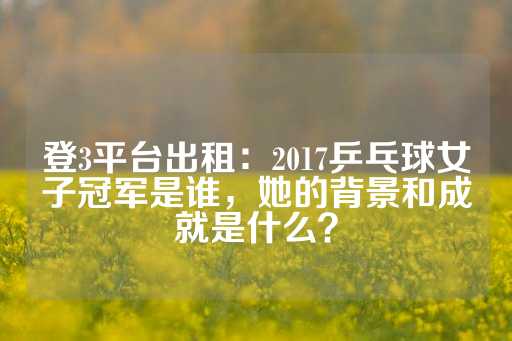 登3平台出租：2017乒乓球女子冠军是谁，她的背景和成就是什么？